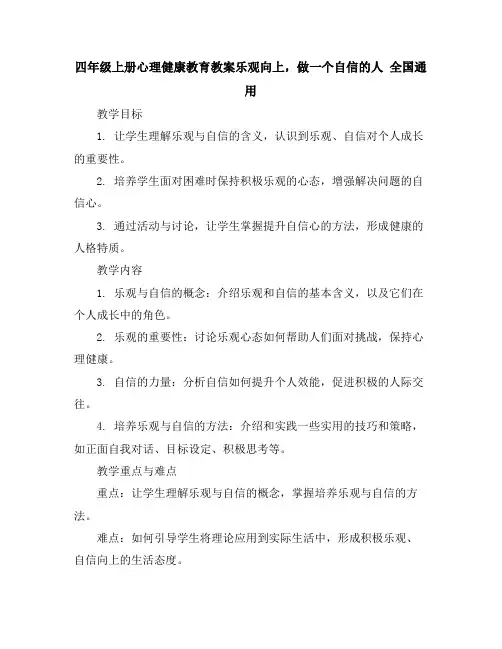 四年级上册心理健康教育教案乐观向上，做一个自信的人 全国通用

教学目标

1. 让学生理解乐观与自信的含义，认识到乐观、自信对个人成长的重要性。

2. 培养学生面对困难时保持积极乐观的心态，增强解决问题的自信心。

3. 通过活动与讨论，让学生掌握提升自信心的方法，形成健康的人格特质。

教学内容

1. 乐观与自信的概念：介绍乐观和自信的基本含义，以及它们在个人成长中的角色。

2. 乐观的重要性：讨论乐观心态如何帮助人们面对挑战，保持心理健康。

3. 自信的力量：分析自信如何提升个人效能，促进积极的人际交往。

4. 培养乐观与自信的方法：介绍和实践一些实用的技巧和策略，如正面自我对话、目标设定、积极思考等。

教学重点与难点

重点：让学生理解乐观与自信的概念，掌握培养乐观与自信的方法。

难点：如何引导学生将理论应用到实际生活中，形成积极乐观、自信向上的生活态度。